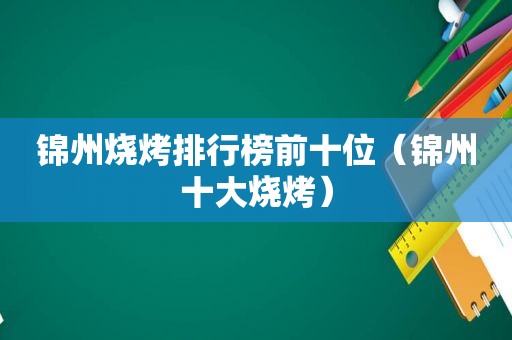 锦州烧烤排行榜前十位（锦州十大烧烤）